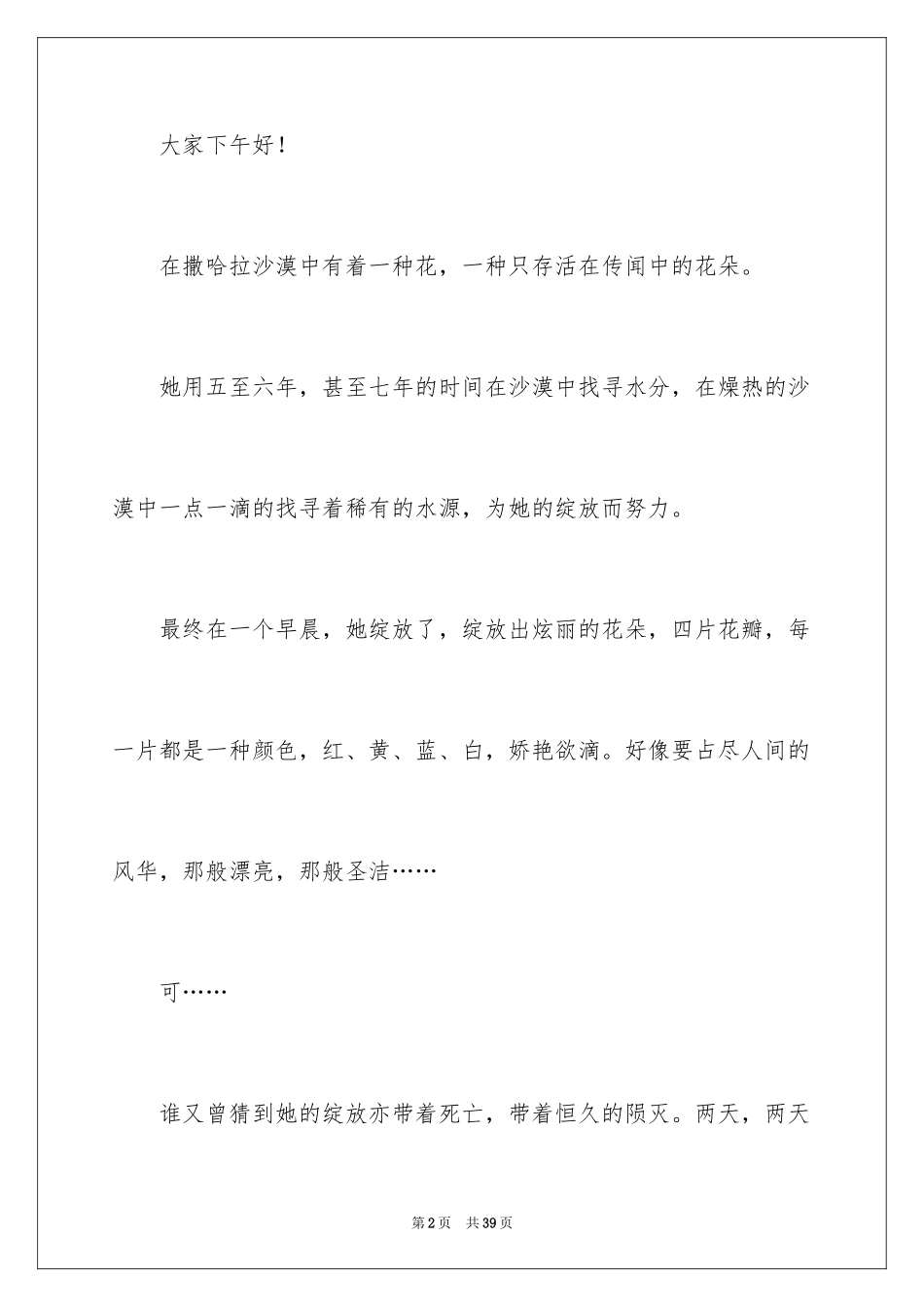 大家下午好！

在撒哈拉沙漠中有着一种花，一种只存活在传闻中的花朵。

她用五至六年，甚至七年的时间在沙漠中找寻水分，在燥热的沙漠中一点一滴的找寻着稀有的水源，为她的绽放而努力。

最终在一个早晨，她绽放了，绽放出炫丽的花朵，四片花瓣，每一片都是一种颜色，红、黄、蓝、白，娇艳欲滴。好像要占尽人间的风华，那般漂亮，那般圣洁……

可……

谁又曾猜到她的绽放亦带着死亡，带着恒久的陨灭。两天，两天

第2页 共39页